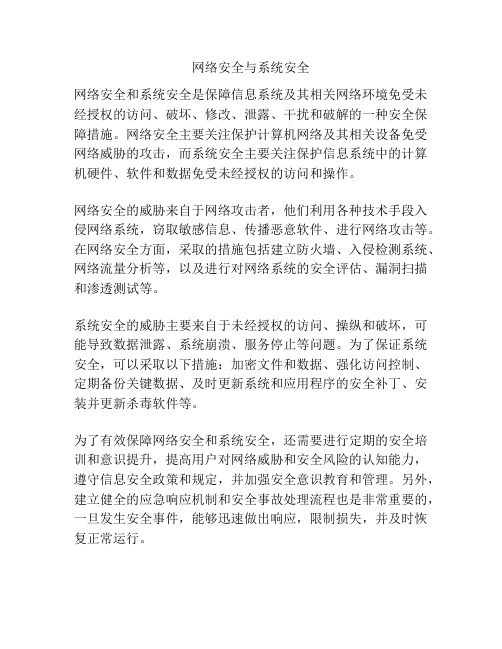 网络安全与系统安全

网络安全和系统安全是保障信息系统及其相关网络环境免受未经授权的访问、破坏、修改、泄露、干扰和破解的一种安全保障措施。网络安全主要关注保护计算机网络及其相关设备免受网络威胁的攻击，而系统安全主要关注保护信息系统中的计算机硬件、软件和数据免受未经授权的访问和操作。

网络安全的威胁来自于网络攻击者，他们利用各种技术手段入侵网络系统，窃取敏感信息、传播恶意软件、进行网络攻击等。在网络安全方面，采取的措施包括建立防火墙、入侵检测系统、网络流量分析等，以及进行对网络系统的安全评估、漏洞扫描和渗透测试等。

系统安全的威胁主要来自于未经授权的访问、操纵和破坏，可能导致数据泄露、系统崩溃、服务停止等问题。为了保证系统安全，可以采取以下措施：加密文件和数据、强化访问控制、定期备份关键数据、及时更新系统和应用程序的安全补丁、安装并更新杀毒软件等。

为了有效保障网络安全和系统安全，还需要进行定期的安全培训和意识提升，提高用户对网络威胁和安全风险的认知能力，遵守信息安全政策和规定，并加强安全意识教育和管理。另外，建立健全的应急响应机制和安全事故处理流程也是非常重要的，一旦发生安全事件，能够迅速做出响应，限制损失，并及时恢复正常运行。